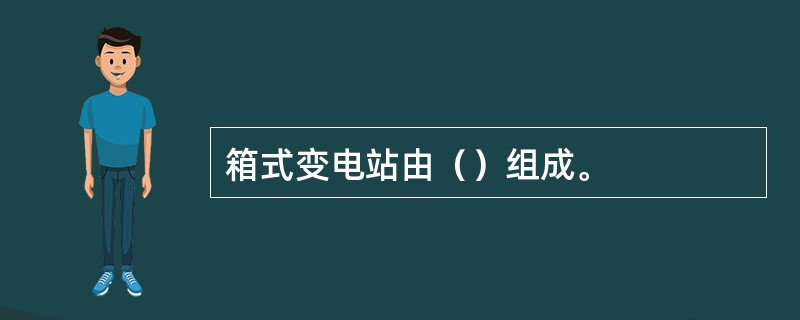 箱式变电站由（）组成。